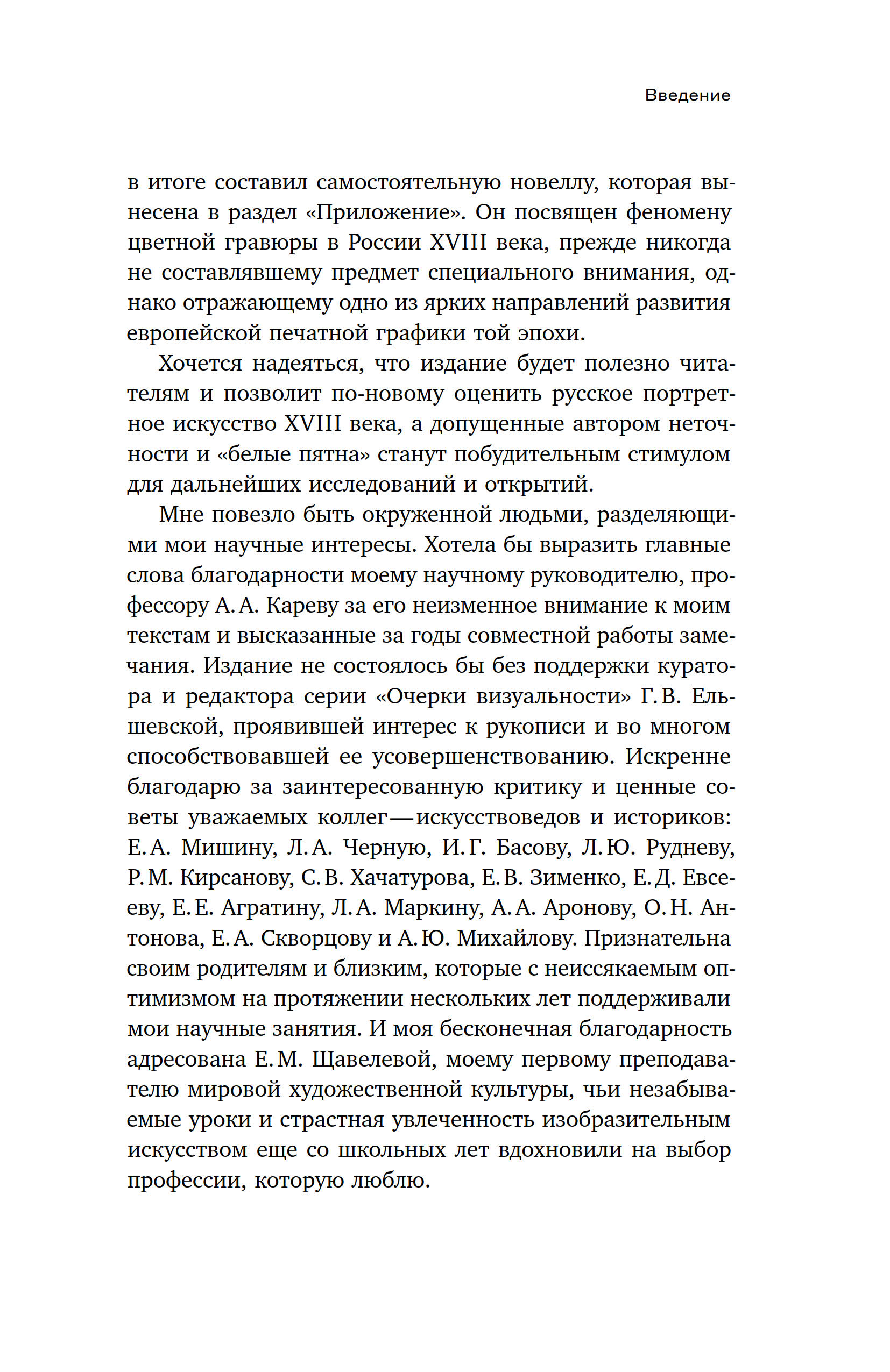 Введение

в итоге составил самостоятельную новеллу, которая вынесена в раздел «Приложение». Он посвящен феномену цветной гравюры в России XVIII века, прежде никогда не составлявшему предмет специального внимания, однако отражающему одно из ярких направлений развития европейской печатной графики той эпохи.

Хочется надеяться, что издание будет полезно читателям и позволит по-новому оценить русское портретное искусство XVIII века, а допущенные автором неточности и «белые пятна» станут побудительным стимулом для дальнейших исследований и открытий.

Мне повезло быть окруженной людьми, разделяющими мои научные интересы. Хотела бы выразить главные слова благодарности моему научному руководителю, профессору А. А. Кареву за его неизменное внимание к моим текстам и высказанные за годы совместной работы замечания. Издание не состоялось бы без поддержки куратора и редактора серии «Очерки визуальности» Г. В. Ельшевской, проявившей интерес к рукописи и во многом способствовавшей ее усовершенствованию. Искренне благодарю за заинтересованную критику и ценные советы уважаемых коллег — искусствоведов и историков: Е. А. Мишину, Л. А. Черную, И. Г. Басову, Л. Ю. Рудневу, Р. М. Кирсанову, С. В. Хачатурова, Е. В. Зименко, Е. Д. Евсееву, Е. Е. Агратину, Л. А. Маркину, А. А. Аронову, О. Н. Антонова, Е. А. Скворцову и А. Ю. Михайлову. Признательна своим родителям и близким, которые с неиссякаемым оптимизмом на протяжении нескольких лет поддерживали мои научные занятия. И моя бесконечная благодарность адресована Е. М. Щавелевой, моему первому преподавателю мировой художественной культуры, чьи незабываемые уроки и страстная увлеченность изобразительным искусством еще со школьных лет вдохновили на выбор профессии, которую люблю.